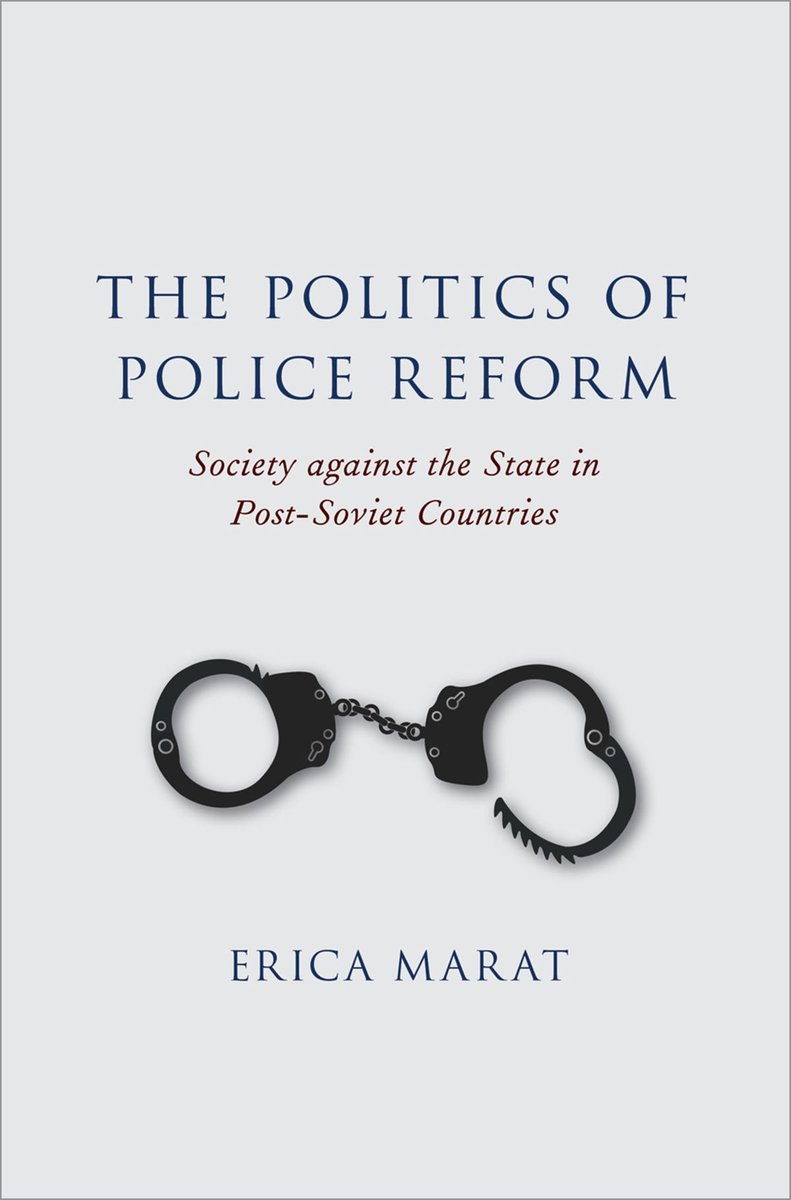 THE POLITICS OF POLICE REFORM

Society against the State in Post-Soviet Countries

ERICA MARAT